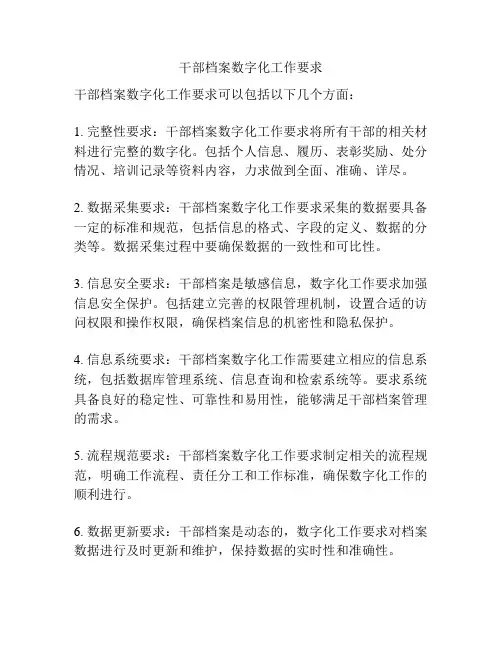 干部档案数字化工作要求

干部档案数字化工作要求可以包括以下几个方面：

1. 完整性要求：干部档案数字化工作要求将所有干部的相关材料进行完整的数字化。包括个人信息、履历、表彰奖励、处分情况、培训记录等资料内容，力求做到全面、准确、详尽。

2. 数据采集要求：干部档案数字化工作要求采集的数据要具备一定的标准和规范，包括信息的格式、字段的定义、数据的分类等。数据采集过程中要确保数据的一致性和可比性。

3. 信息安全要求：干部档案是敏感信息，数字化工作要求加强信息安全保护。包括建立完善的权限管理机制，设置合适的访问权限和操作权限，确保档案信息的机密性和隐私保护。

4. 信息系统要求：干部档案数字化工作需要建立相应的信息系统，包括数据库管理系统、信息查询和检索系统等。要求系统具备良好的稳定性、可靠性和易用性，能够满足干部档案管理的需求。

5. 流程规范要求：干部档案数字化工作要求制定相关的流程规范，明确工作流程、责任分工和工作标准，确保数字化工作的顺利进行。

6. 数据更新要求：干部档案是动态的，数字化工作要求对档案数据进行及时更新和维护，保持数据的实时性和准确性。